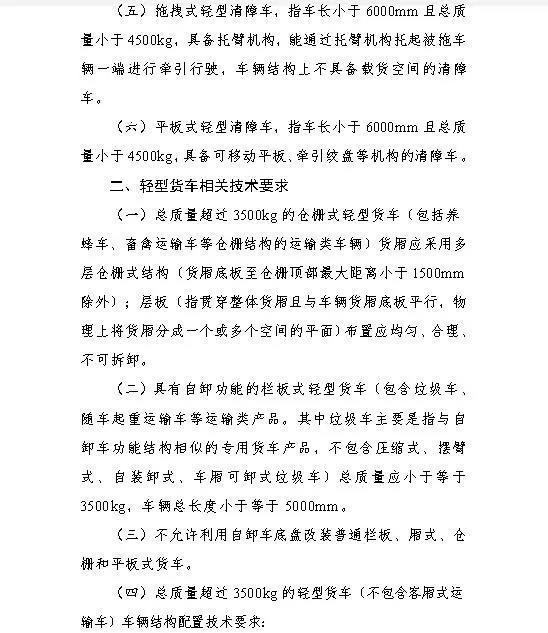 （五）拖拽式轻型清障车，指车长小于 6000mm 且总质量小于 4500kg，具备托臂机构，能通过托臂机构托起被拖车辆一端进行牵引行驶，车辆结构上不具备载货空间的清障车。

（六）平板式轻型清障车，指车长小于 6000mm 且总质量小于 4500kg，具备可移动平板、牵引绞盘等机构的清障车。

二、轻型货车相关技术要求

（一）总质量超过 3500kg 的仓栅式轻型货车（包括养蜂车、畜禽运输车等仓栅结构的运输类车辆）货厢应采用多层仓栅式结构（货厢底板至仓栅顶部最大距离小于 1500mm 除外）；层板（指贯穿整体货厢且与车辆货厢底板平行，物理上将货厢分成一个或多个空间的平面）布置应均匀、合理、不可拆卸。

（二）具有自卸功能的栏板式轻型货车（包含垃圾车、随车起重运输车等运输类产品。其中垃圾车主要是指与自卸车功能结构相似的专用货车产品，不包含压缩式、摆臂式、自装卸式、车厢可卸式垃圾车）总质量应小于等于 3500kg，车辆总长度小于等于 5000mm。

（三）不允许利用自卸车底盘改装普通栏板、厢式、仓栅和平板式货车。

（四）总质量超过 3500kg 的轻型货车（不包含客厢式运输车）车辆结构配置技术要求：